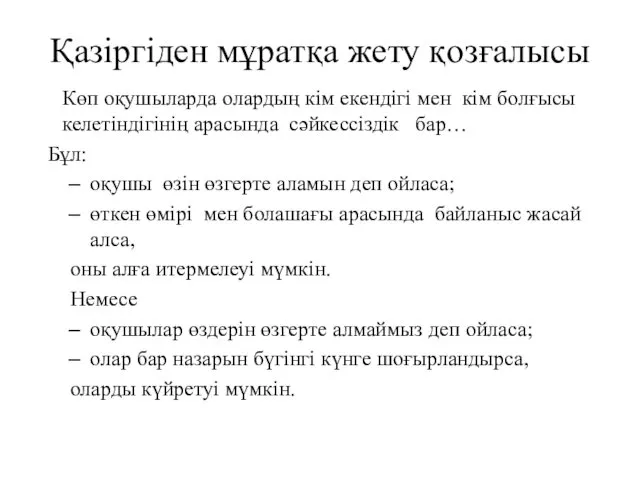 Қазіргіден мұратқа жету қозғалысы

Көп оқушыларда олардың кім екендігі мен кім болғысы келетіндігінің арасында сәйкессіздік бар…

Бұл:

– оқушы өзін өзгерте аламын деп ойласа;

– өткен өмірі мен болашағы арасында байланыс жасай алса,

оны алға итермелеуі мүмкін.

Немесе

– оқушылар өздерін өзгерте алмаймыз деп ойласа;

– олар бар назарын бүгінгі күнге шоғырландырса,

оларды күйретуі мүмкін.